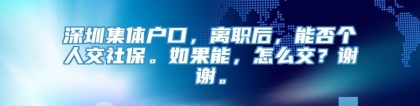 深圳集体户口，离职后，能否个人交社保。如果能，怎么交？谢谢。